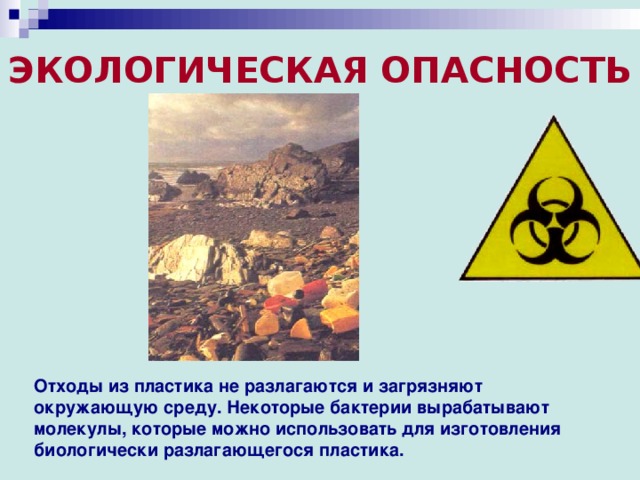 ЭКОЛОГИЧЕСКАЯ ОПАСНОСТЬ

Отходы из пластика не разлагаются и загрязняют окружающую среду. Некоторые бактерии вырабатывают молекулы, которые можно использовать для изготовления биологически разлагающегося пластика.